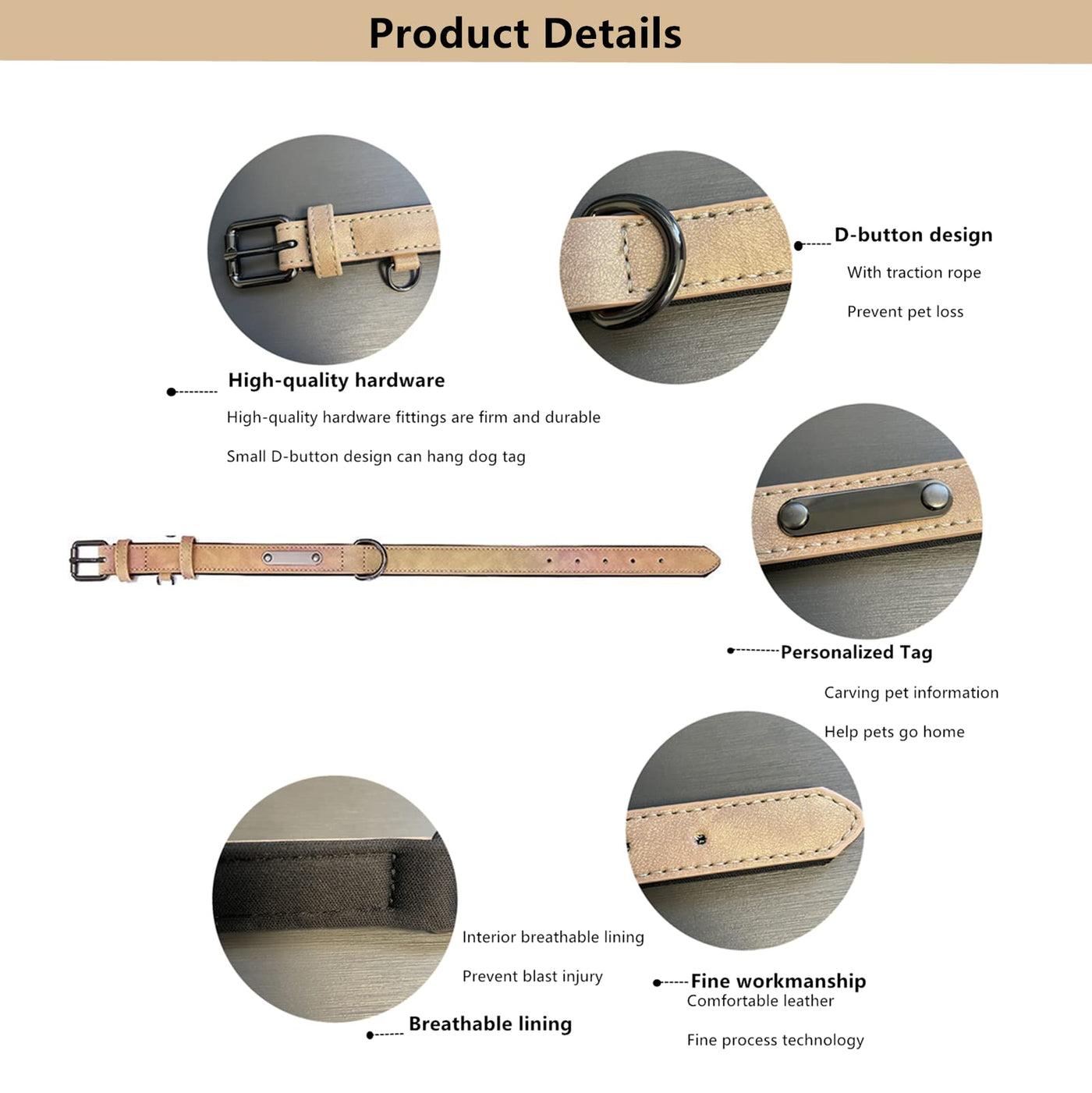 Product Details

D-button design
With traction rope
Prevent pet loss

High-quality hardware
High-quality hardware fittings are firm and durable
Small D-button design can hang dog tag

Personalized Tag
Carving pet information
Help pets go home

Interior breathable lining
Prevent blast injury

Breathable lining

Fine workmanship
Comfortable leather
Fine process technology